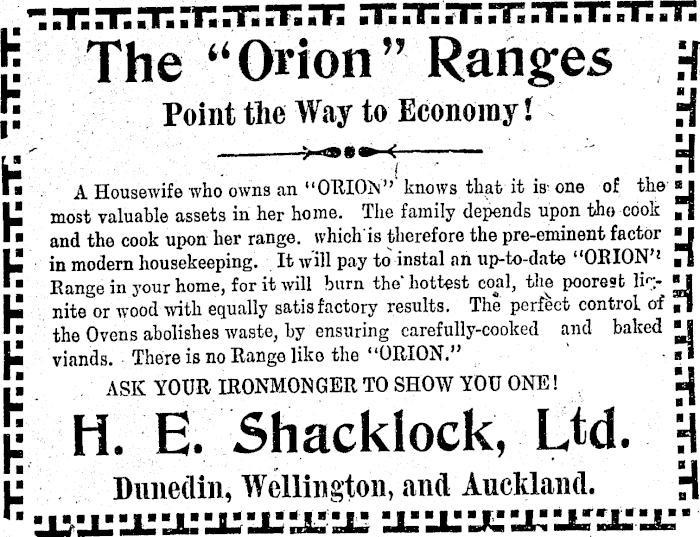 The "Orion" Ranges

Point the Way to Economy!

A Housewife who owns an "ORION" knows that it is one of the most valuable assets in her home. The family depends upon the cook and the cook upon her range. which is therefore the pre-eminent factor in modern housekeeping. It will pay to instal an up-to-date "ORION" Range in your home, for it will burn the hottest coal, the poorest lignite or wood with equally satisfactory results. The perfect control of the Ovens abolishes waste, by ensuring carefully-cooked and baked viands. There is no Range like the "ORION."

ASK YOUR IRONMONGER TO SHOW YOU ONE!

H. E. Shacklock, Ltd.

Dunedin, Wellington, and Auckland.